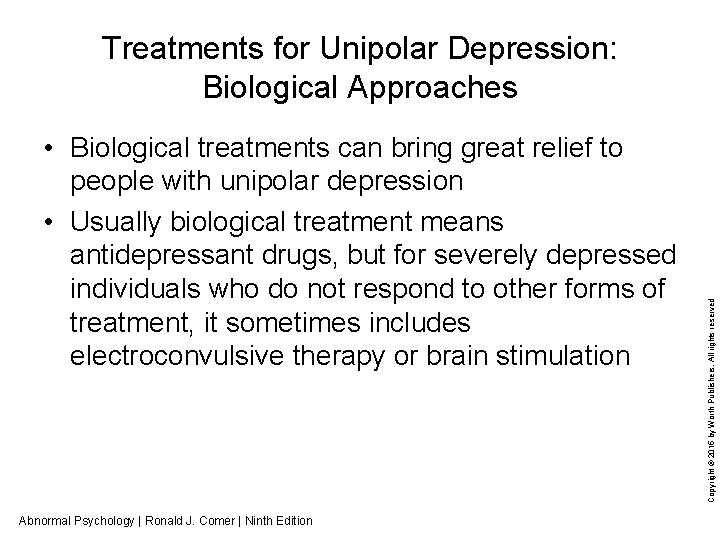 Treatments for Unipolar Depression: Biological Approaches

• Biological treatments can bring great relief to people with unipolar depression

• Usually biological treatment means antidepressant drugs, but for severely depressed individuals who do not respond to other forms of treatment, it sometimes includes electroconvulsive therapy or brain stimulation

Copyright © 2016 by Worth Publishers. All rights reserved

Abnormal Psychology | Ronald J. Comer | Ninth Edition